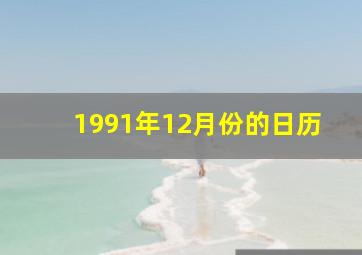 1991年12月份的日历